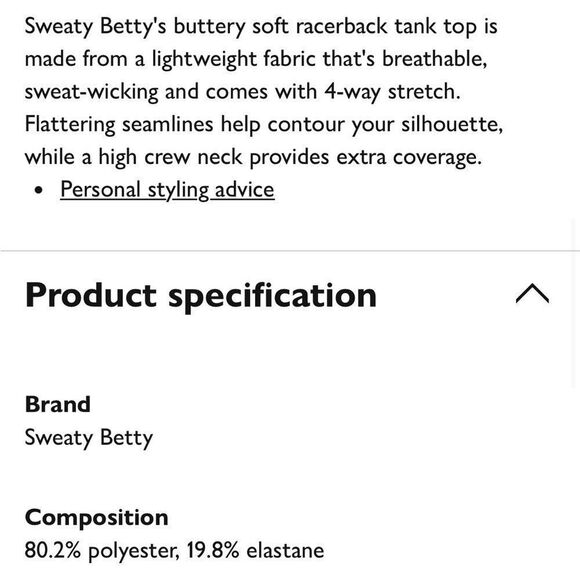 Sweaty Betty's buttery soft racerback tank top is made from a lightweight fabric that's breathable, sweat-wicking and comes with 4-way stretch. Flattering seamlines help contour your silhouette, while a high crew neck provides extra coverage.

• Personal styling advice

Product specification

Brand
Sweaty Betty

Composition
80.2% polyester, 19.8% elastane